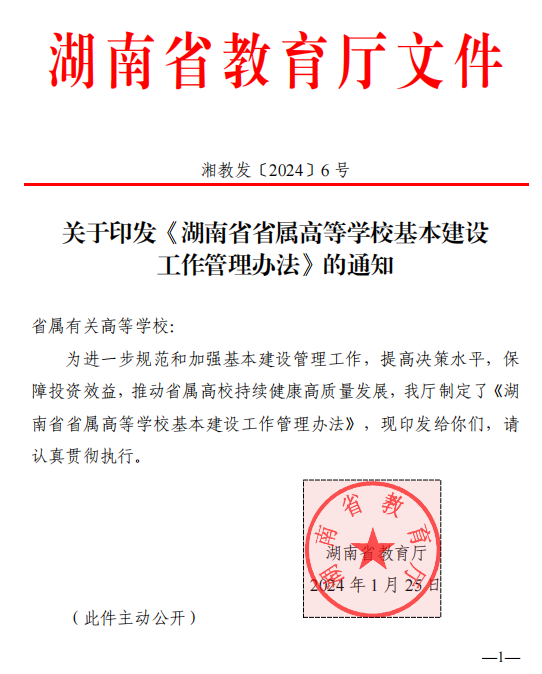 湖南省教育厅文件

湘教发〔2024〕6号

关于印发《湖南省省属高等学校基本建设工作管理办法》的通知

省属有关高等学校:

为进一步规范和加强基本建设管理工作，提高决策水平，保障投资效益，推动省属高校持续健康高质量发展，我厅制定了《湖南省省属高等学校基本建设工作管理办法》，现印发给你们，请认真贯彻执行。

湖南省教育厅

湖南省教育厅
2024年1月25日

（此件主动公开）

—1—